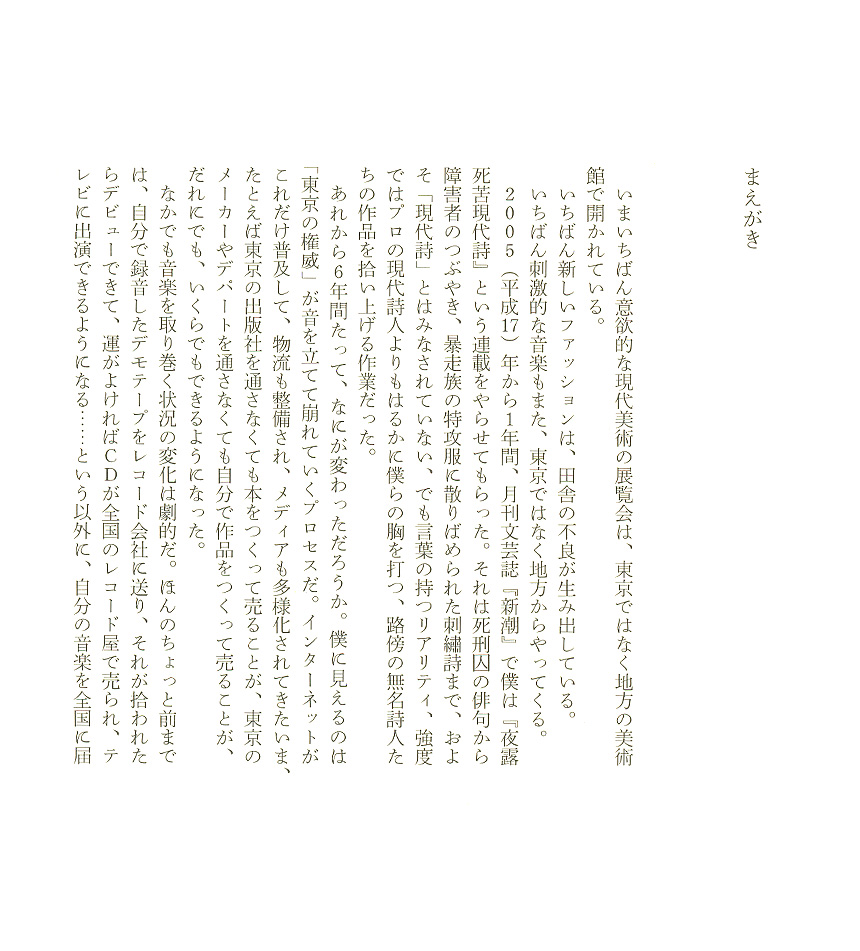 まえがき

いまいちばん意欲的な現代美術の展覧会は、東京ではなく地方の美術館で開かれている。

いちばん新しいファッションは、田舎の不良が生み出している。

いちばん刺激的な音楽もまた、東京ではなく地方からやってくる。

2005（平成17）年から1年間、月刊文芸誌『新潮』で僕は『夜露死苦現代詩』という連載をやらせてもらった。それは死刑囚の俳句から障害者のつぶやき、暴走族の特攻服に散りばめられた刺繍詩まで、およそ「現代詩」とはみなされていない、でも言葉の持つリアリティ、強度ではプロの現代詩人よりもはるかに僕らの胸を打つ、路傍の無名詩人たちの作品を拾い上げる作業だった。

あれから6年間たって、なにが変わっただろうか。僕に見えるのは「東京の権威」が音を立てて崩れていくプロセスだ。インターネットがこれだけ普及して、物流も整備され、メディアも多様化されてきたいま、たとえば東京の出版社を通さなくても本をつくって売ることが、東京のメーカーやデパートを通さなくても自分で作品をつくって売ることが、だれにでも、いくらでもできるようになった。

なかでも音楽を取り巻く状況の変化は劇的だ。ほんのちょっと前までは、自分で録音したデモテープをレコード会社に送り、それが拾われたらデビューできて、運がよければCDが全国のレコード屋で売られ、テレビに出演できるようになる……という以外に、自分の音楽を全国に届